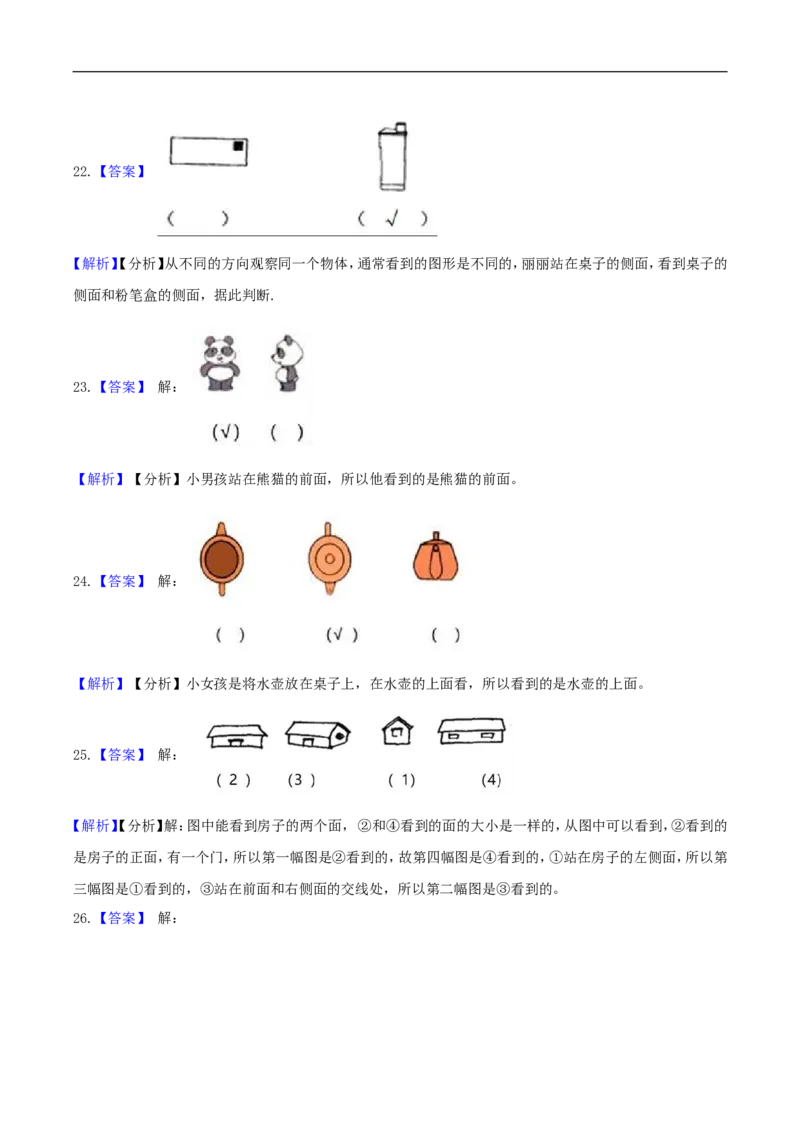 22.【答案】

（　　）　　　　（ √ ）

【解析】【分析】从不同的方向观察同一个物体，通常看到的图形是不同的，丽丽站在桌子的侧面，看到桌子的侧面和粉笔盒的侧面，据此判断.

23.【答案】 解：

(√)　( )

【解析】【分析】小男孩站在熊猫的前面，所以他看到的是熊猫的前面。

24.【答案】 解：

（ ）　(√ )　（ ）

【解析】【分析】小女孩是将水壶放在桌子上，在水壶的上面看，所以看到的是水壶的上面。

25.【答案】 解：

( 2 )　(3 )　( 1)　(4)

【解析】【分析】解：图中能看到房子的两个面，②和④看到的面的大小是一样的，从图中可以看到，②看到的是房子的正面，有一个门，所以第一幅图是②看到的，故第四幅图是④看到的，①站在房子的左侧面，所以第三幅图是①看到的，③站在前面和右侧面的交线处，所以第二幅图是③看到的。

26.【答案】 解：